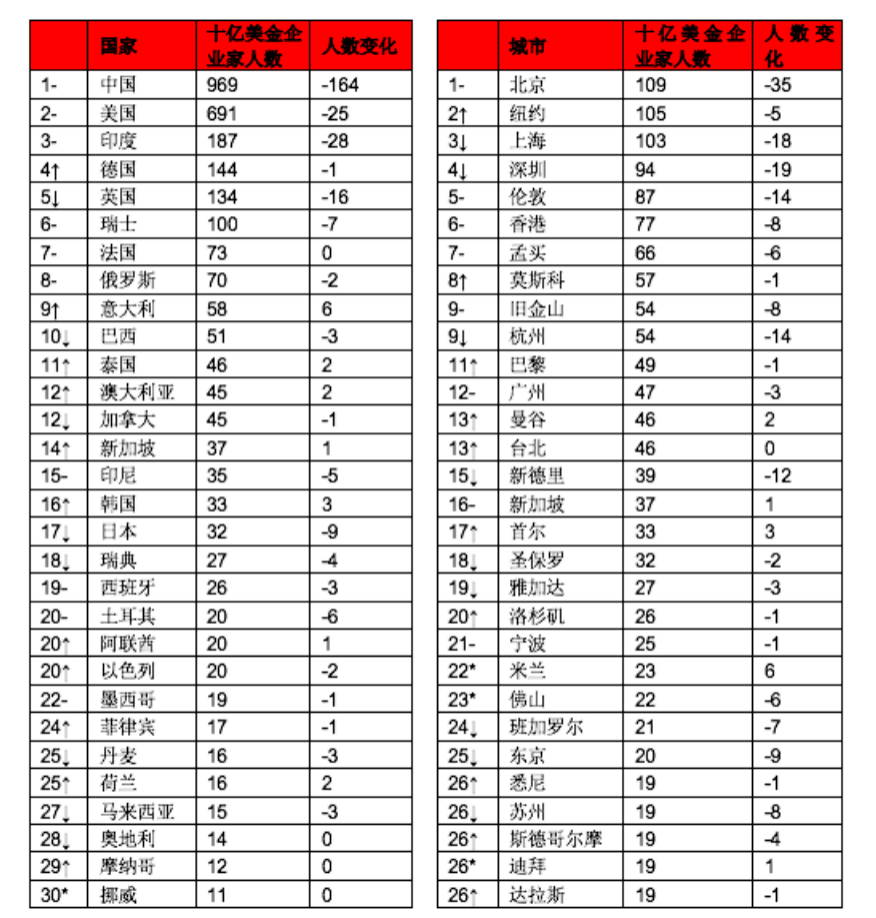 | | 国家 | 十亿美金企业家人数 | 人数变化 |
|---|---|---|---|
| 1- | 中国 | 969 | -164 |
| 2- | 美国 | 691 | -25 |
| 3- | 印度 | 187 | -28 |
| 4↑ | 德国 | 144 | -1 |
| 5↓ | 英国 | 134 | -16 |
| 6- | 瑞士 | 100 | -7 |
| 7- | 法国 | 73 | 0 |
| 8- | 俄罗斯 | 70 | -2 |
| 9↑ | 意大利 | 58 | 6 |
| 10↓ | 巴西 | 51 | -3 |
| 11↑ | 泰国 | 46 | 2 |
| 12↑ | 澳大利亚 | 45 | 2 |
| 12↓ | 加拿大 | 45 | -1 |
| 14↑ | 新加坡 | 37 | 1 |
| 15- | 印尼 | 35 | -5 |
| 16↑ | 韩国 | 33 | 3 |
| 17↓ | 日本 | 32 | -9 |
| 18↓ | 瑞典 | 27 | -4 |
| 19- | 西班牙 | 26 | -3 |
| 20- | 土耳其 | 20 | -6 |
| 20↑ | 阿联酋 | 20 | 1 |
| 20↑ | 以色列 | 20 | -2 |
| 22- | 墨西哥 | 19 | -1 |
| 24↑ | 菲律宾 | 17 | -1 |
| 25↓ | 丹麦 | 16 | -3 |
| 25↑ | 荷兰 | 16 | 2 |
| 27↓ | 马来西亚 | 15 | -3 |
| 28↓ | 奥地利 | 14 | 0 |
| 29↑ | 摩纳哥 | 12 | 0 |
| 30* | 挪威 | 11 | 0 |

| | 城市 | 十亿美金企业家人数 | 人数变化 |
|---|---|---|---|
| 1- | 北京 | 109 | -35 |
| 2↑ | 纽约 | 105 | -5 |
| 3↓ | 上海 | 103 | -18 |
| 4↓ | 深圳 | 94 | -19 |
| 5- | 伦敦 | 87 | -14 |
| 6- | 香港 | 77 | -8 |
| 7- | 孟买 | 66 | -6 |
| 8↑ | 莫斯科 | 57 | -1 |
| 9- | 旧金山 | 54 | -8 |
| 9↓ | 杭州 | 54 | -14 |
| 11↑ | 巴黎 | 49 | -1 |
| 12- | 广州 | 47 | -3 |
| 13↑ | 曼谷 | 46 | 2 |
| 13↑ | 台北 | 46 | 0 |
| 15↓ | 新德里 | 39 | -12 |
| 16- | 新加坡 | 37 | 1 |
| 17↑ | 首尔 | 33 | 3 |
| 18↓ | 圣保罗 | 32 | -2 |
| 19↓ | 雅加达 | 27 | -3 |
| 20↑ | 洛杉矶 | 26 | -1 |
| 21- | 宁波 | 25 | -1 |
| 22* | 米兰 | 23 | 6 |
| 23* | 佛山 | 22 | -6 |
| 24↓ | 班加罗尔 | 21 | -7 |
| 25↓ | 东京 | 20 | -9 |
| 26↑ | 悉尼 | 19 | -1 |
| 26↓ | 苏州 | 19 | -8 |
| 26↑ | 斯德哥尔摩 | 19 | -4 |
| 26* | 迪拜 | 19 | 1 |
| 26↑ | 达拉斯 | 19 | -1 |